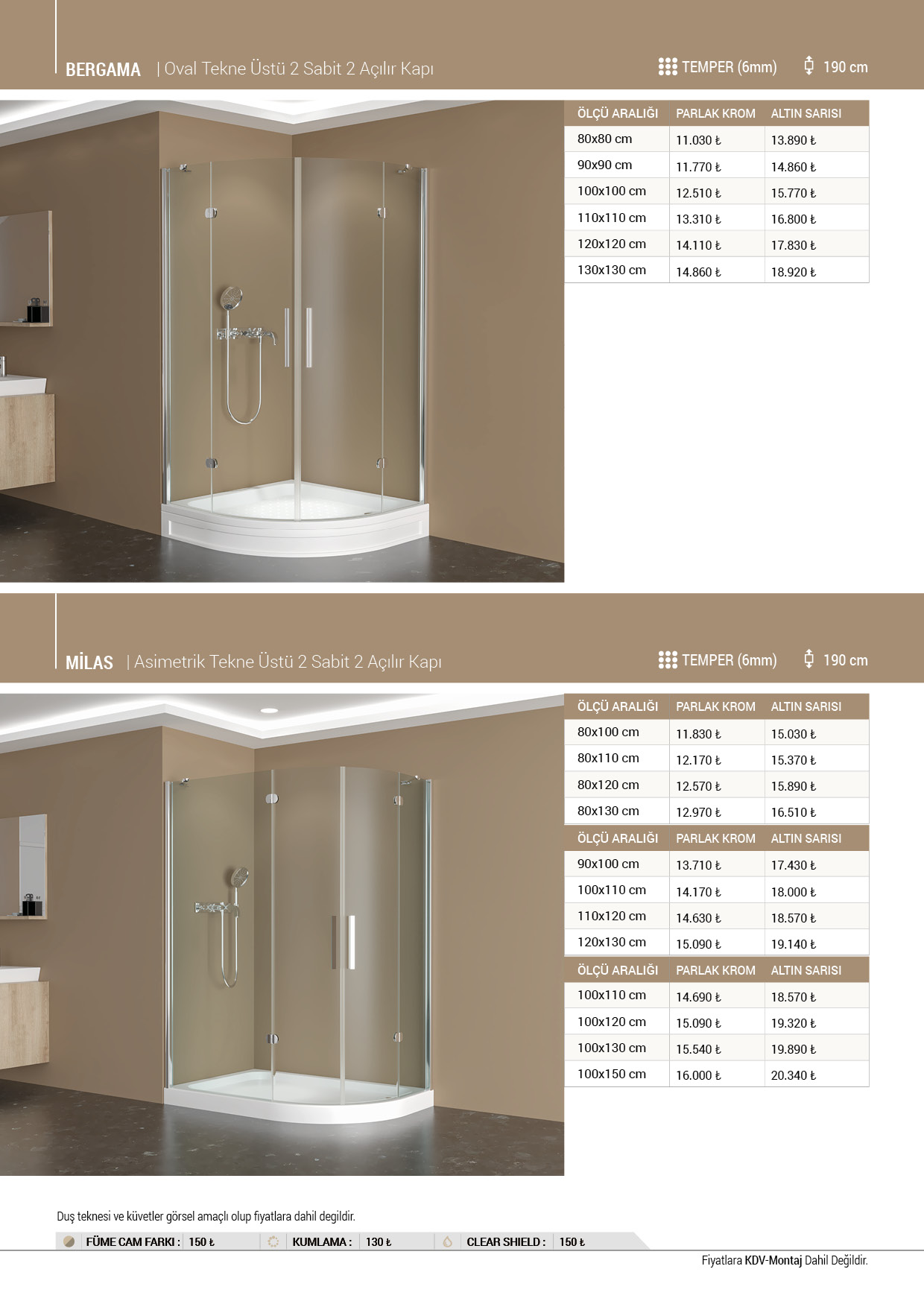 BERGAMA | Oval Tekne Üstü 2 Sabit 2 Açılır Kapı

TEMPER (6mm) 190 cm

| ÖLÇÜ ARALIĞI | PARLAK KROM | ALTIN SARISI |
|---|---|---|
| 80x80 cm | 11.030 ₺ | 13.890 ₺ |
| 90x90 cm | 11.770 ₺ | 14.860 ₺ |
| 100x100 cm | 12.510 ₺ | 15.770 ₺ |
| 110x110 cm | 13.310 ₺ | 16.800 ₺ |
| 120x120 cm | 14.110 ₺ | 17.830 ₺ |
| 130x130 cm | 14.860 ₺ | 18.920 ₺ |

MİLAS | Asimetrik Tekne Üstü 2 Sabit 2 Açılır Kapı

TEMPER (6mm) 190 cm

| ÖLÇÜ ARALIĞI | PARLAK KROM | ALTIN SARISI |
|---|---|---|
| 80x100 cm | 11.830 ₺ | 15.030 ₺ |
| 80x110 cm | 12.170 ₺ | 15.370 ₺ |
| 80x120 cm | 12.570 ₺ | 15.890 ₺ |
| 80x130 cm | 12.970 ₺ | 16.510 ₺ |

| ÖLÇÜ ARALIĞI | PARLAK KROM | ALTIN SARISI |
|---|---|---|
| 90x100 cm | 13.710 ₺ | 17.430 ₺ |
| 100x110 cm | 14.170 ₺ | 18.000 ₺ |
| 110x120 cm | 14.630 ₺ | 18.570 ₺ |
| 120x130 cm | 15.090 ₺ | 19.140 ₺ |

| ÖLÇÜ ARALIĞI | PARLAK KROM | ALTIN SARISI |
|---|---|---|
| 100x110 cm | 14.690 ₺ | 18.570 ₺ |
| 100x120 cm | 15.090 ₺ | 19.320 ₺ |
| 100x130 cm | 15.540 ₺ | 19.890 ₺ |
| 100x150 cm | 16.000 ₺ | 20.340 ₺ |

Duş teknesi ve küvetler görsel amaçlı olup fiyatlara dahil degildir.

FÜME CAM FARKI : 150 ₺ KUMLAMA : 130 ₺ CLEAR SHIELD : 150 ₺

Fiyatlara KDV-Montaj Dahil Değildir.